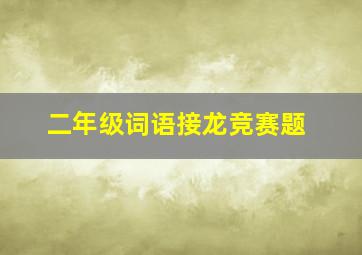 二年级词语接龙竞赛题